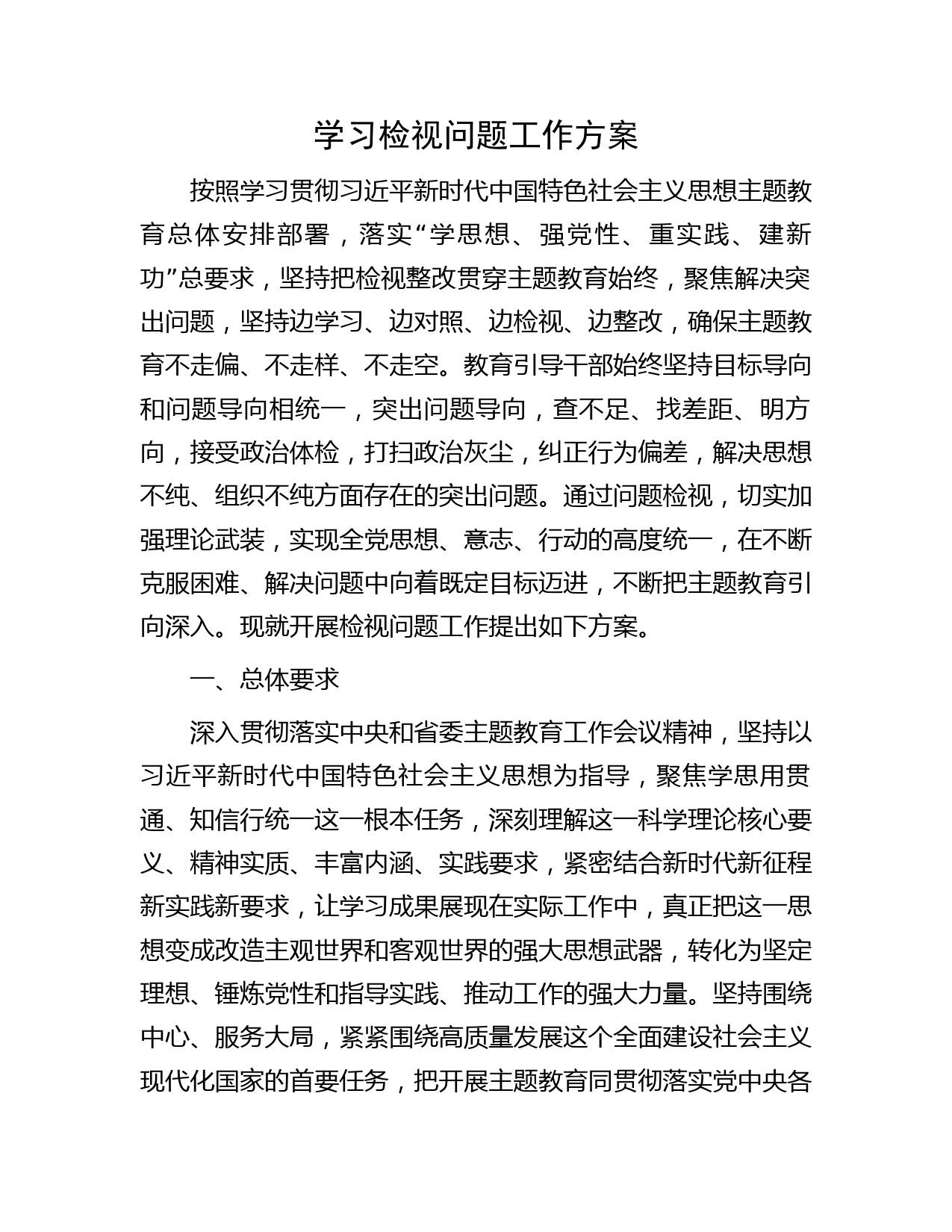 学习检视问题工作方案

按照学习贯彻习近平新时代中国特色社会主义思想主题教育总体安排部署，落实“学思想、强党性、重实践、建新功”总要求，坚持把检视整改贯穿主题教育始终，聚焦解决突出问题，坚持边学习、边对照、边检视、边整改，确保主题教育不走偏、不走样、不走空。教育引导干部始终坚持目标导向和问题导向相统一，突出问题导向，查不足、找差距、明方向，接受政治体检，打扫政治灰尘，纠正行为偏差，解决思想不纯、组织不纯方面存在的突出问题。通过问题检视，切实加强理论武装，实现全党思想、意志、行动的高度统一，在不断克服困难、解决问题中向着既定目标迈进，不断把主题教育引向深入。现就开展检视问题工作提出如下方案。

一、总体要求

深入贯彻落实中央和省委主题教育工作会议精神，坚持以习近平新时代中国特色社会主义思想为指导，聚焦学思用贯通、知信行统一这一根本任务，深刻理解这一科学理论核心要义、精神实质、丰富内涵、实践要求，紧密结合新时代新征程新实践新要求，让学习成果展现在实际工作中，真正把这一思想变成改造主观世界和客观世界的强大思想武器，转化为坚定理想、锤炼党性和指导实践、推动工作的强大力量。坚持围绕中心、服务大局，紧紧围绕高质量发展这个全面建设社会主义现代化国家的首要任务，把开展主题教育同贯彻落实党中央各